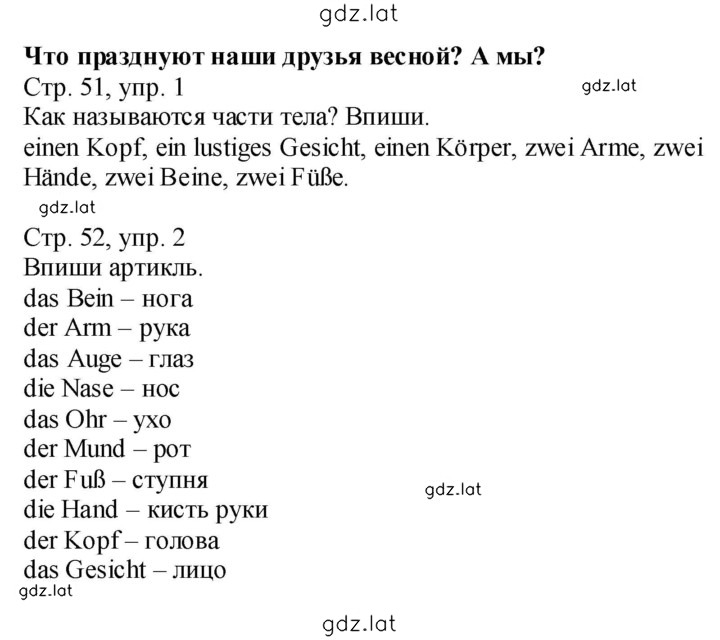 gdz.lat

Что празднуют наши друзья весной? А мы?
Стр. 51, упр. 1
gdz.lat
Как называются части тела? Впиши.
einen Kopf, ein lustiges Gesicht, einen Körper, zwei Arme, zwei Hände, zwei Beine, zwei Füße.

gdz.lat

Стр. 52, упр. 2
Впиши артикль.
das Bein – нога
der Arm – рука
das Auge – глаз
die Nase – нос
das Ohr – ухо
der Mund – рот
der Fuß – ступня
gdz.lat
die Hand – кисть руки
der Kopf – голова
das Gesicht – лицо
gdz.lat

gdz.lat